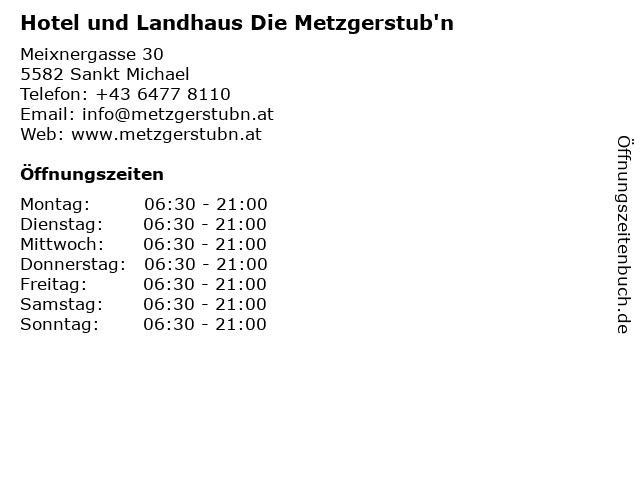 Hotel und Landhaus Die Metzgerstub'n

Meixnergasse 30
5582 Sankt Michael
Telefon: +43 6477 8110
Email: info@metzgerstubn.at
Web: www.metzgerstubn.at

Öffnungszeiten

Montag: 06:30 - 21:00
Dienstag: 06:30 - 21:00
Mittwoch: 06:30 - 21:00
Donnerstag: 06:30 - 21:00
Freitag: 06:30 - 21:00
Samstag: 06:30 - 21:00
Sonntag: 06:30 - 21:00

Öffnungszeitenbuch.de